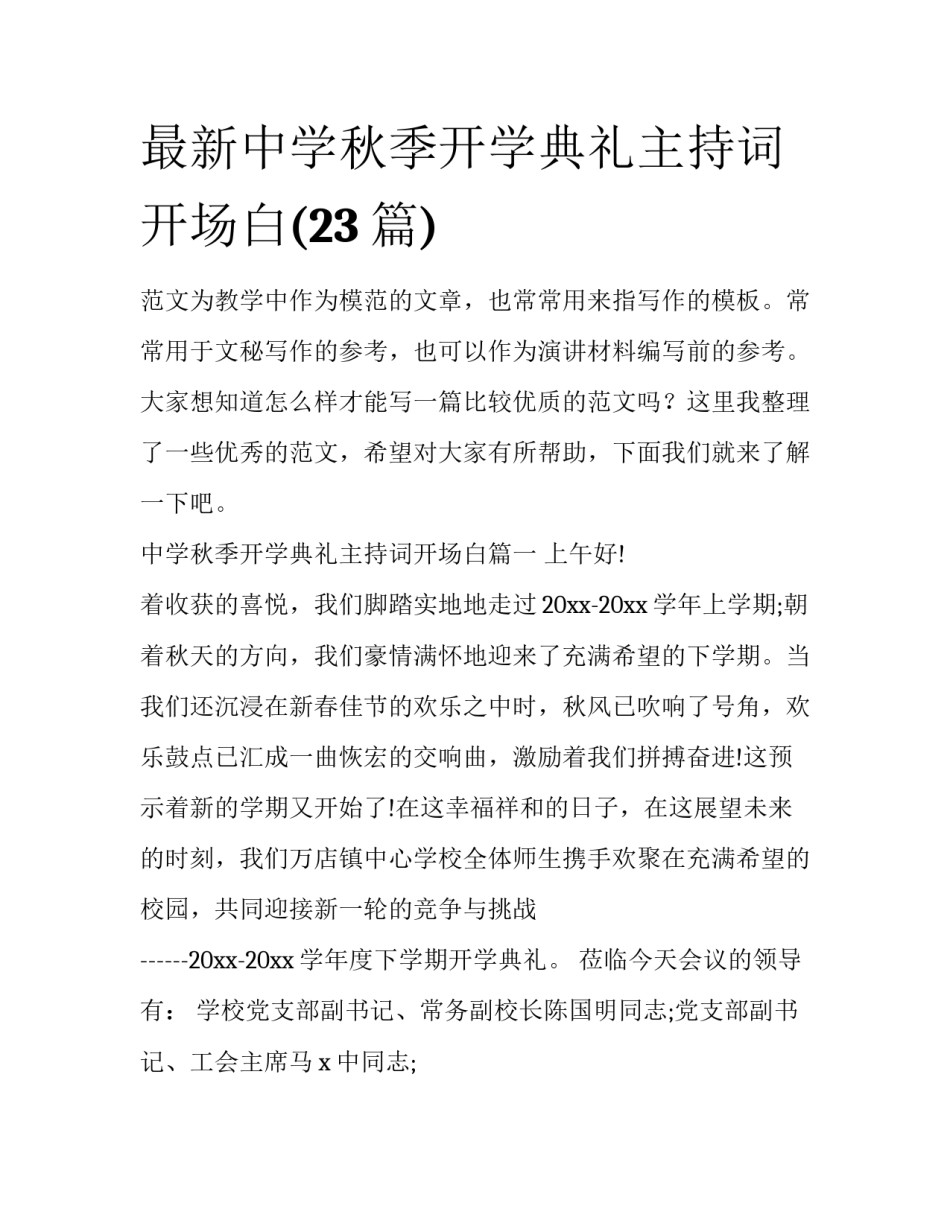 最新中学秋季开学典礼主持词开场白(23 篇)

范文为教学中作为模范的文章，也常常用来指写作的模板。常常用于文秘写作的参考，也可以作为演讲材料编写前的参考。大家想知道怎么样才能写一篇比较优质的范文吗？这里我整理了一些优秀的范文，希望对大家有所帮助，下面我们就来了解一下吧。

中学秋季开学典礼主持词开场白篇一 上午好!

着收获的喜悦，我们脚踏实地地走过 20xx-20xx 学年上学期;朝着秋天的方向，我们豪情满怀地迎来了充满希望的下学期。当我们还沉浸在新春佳节的欢乐之中时，秋风已吹响了号角，欢乐鼓点已汇成一曲恢宏的交响曲，激励着我们拼搏奋进!这预示着新的学期又开始了!在这幸福祥和的日子，在这展望未来的时刻，我们万店镇中心学校全体师生携手欢聚在充满希望的校园，共同迎接新一轮的竞争与挑战

------20xx-20xx 学年度下学期开学典礼。 莅临今天会议的领导有： 学校党支部副书记、常务副校长陈国明同志;党支部副书记、工会主席马 x 中同志;